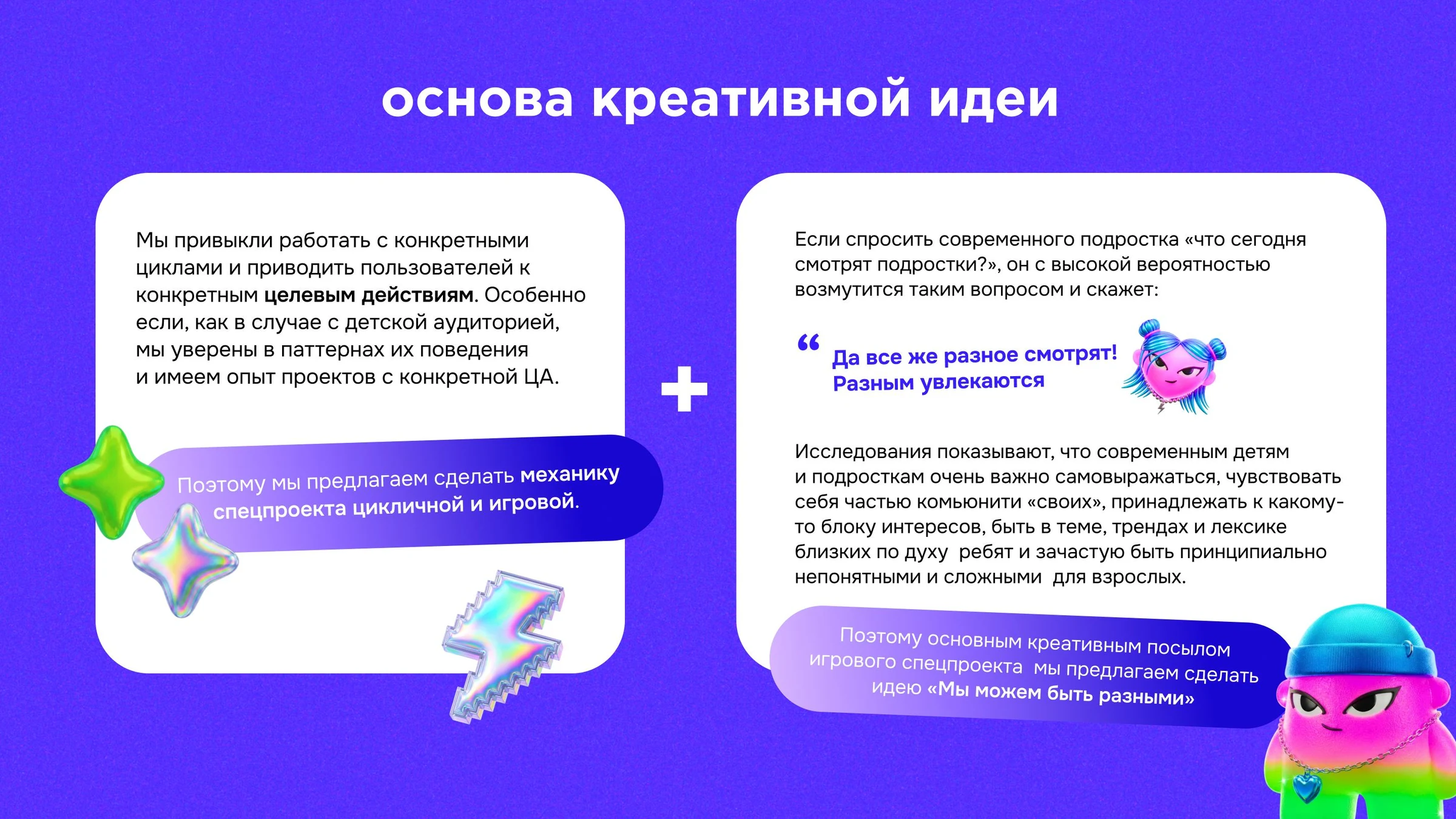 основа креативной идеи

Мы привыкли работать с конкретными циклами и приводить пользователей к конкретным целевым действиям. Особенно если, как в случае с детской аудиторией, мы уверены в паттернах их поведения и имеем опыт проектов с конкретной ЦА.

Поэтому мы предлагаем сделать механику спецпроекта цикличной и игровой.

+

Если спросить современного подростка «что сегодня смотрят подростки?», он с высокой вероятностью возмутится таким вопросом и скажет:

“ Да все же разное смотрят! Разным увлекаются

Исследования показывают, что современным детям и подросткам очень важно самовыражаться, чувствовать себя частью комьюнити «своих», принадлежать к какому-то блоку интересов, быть в теме, трендах и лексике близких по духу ребят и зачастую быть принципиально непонятными и сложными для взрослых.

Поэтому основным креативным посылом игрового спецпроекта мы предлагаем сделать идею «Мы можем быть разными»